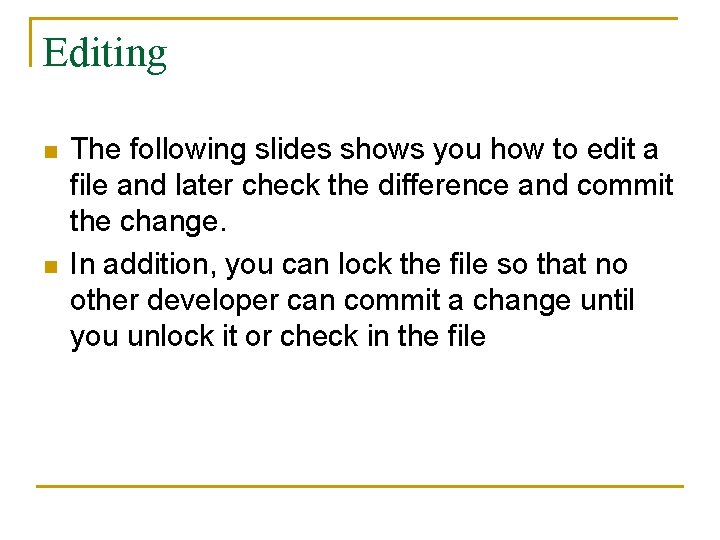 Editing

- The following slides shows you how to edit a file and later check the difference and commit the change.
- In addition, you can lock the file so that no other developer can commit a change until you unlock it or check in the file